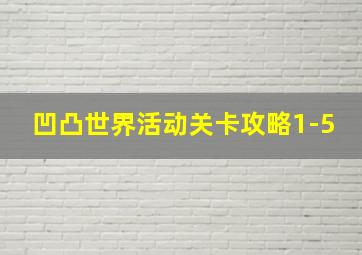 凹凸世界活动关卡攻略1-5